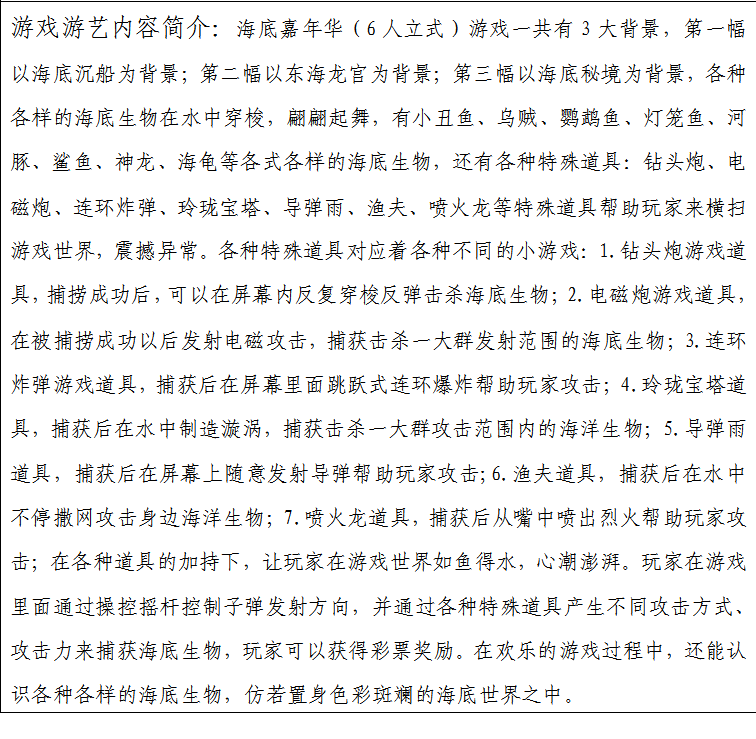 游戏游艺内容简介：海底嘉年华（6人立式）游戏一共有3大背景，第一幅以海底沉船为背景；第二幅以东海龙宫为背景；第三幅以海底秘境为背景，各种各样的海底生物在水中穿梭，翩翩起舞，有小丑鱼、乌贼、鹦鹉鱼、灯笼鱼、河豚、鲨鱼、神龙、海龟等各式各样的海底生物，还有各种特殊道具：钻头炮、电磁炮、连环炸弹、玲珑宝塔、导弹雨、渔夫、喷火龙等特殊道具帮助玩家来横扫游戏世界，震撼异常。各种特殊道具对应着各种不同的小游戏：1.钻头炮游戏道具，捕捞成功后，可以在屏幕内反复穿梭反弹击杀海底生物；2.电磁炮游戏道具，在被捕捞成功以后发射电磁攻击，捕获击杀一大群发射范围的海底生物；3.连环炸弹游戏道具，捕获后在屏幕里面跳跃式连环爆炸帮助玩家攻击；4.玲珑宝塔道具，捕获后在水中制造漩涡，捕获击杀一大群攻击范围内的海洋生物；5.导弹雨道具，捕获后在屏幕上随意发射导弹帮助玩家攻击；6.渔夫道具，捕获后在水中不停撒网攻击身边海洋生物；7.喷火龙道具，捕获后从嘴中喷出烈火帮助玩家攻击；在各种道具的加持下，让玩家在游戏世界如鱼得水，心潮澎湃。玩家在游戏里面通过操控摇杆控制子弹发射方向，并通过各种特殊道具产生不同攻击方式、攻击力来捕获海底生物，玩家可以获得彩票奖励。在欢乐的游戏过程中，还能认识各种各样的海底生物，仿若置身色彩斑斓的海底世界之中。